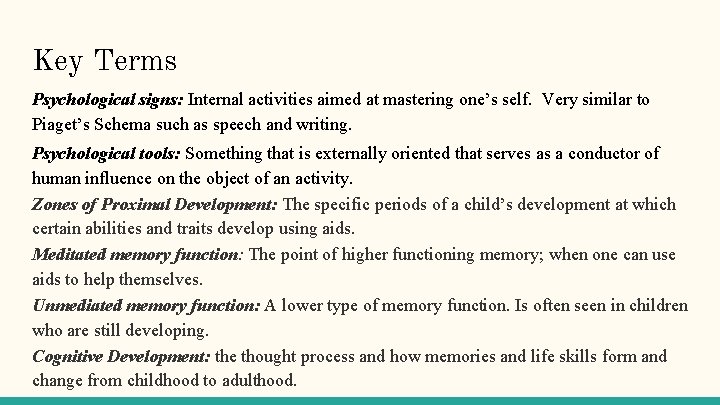 Key Terms

Psychological signs: Internal activities aimed at mastering one's self. Very similar to Piaget's Schema such as speech and writing.

Psychological tools: Something that is externally oriented that serves as a conductor of human influence on the object of an activity.

Zones of Proximal Development: The specific periods of a child's development at which certain abilities and traits develop using aids.

Meditated memory function: The point of higher functioning memory; when one can use aids to help themselves.

Unmediated memory function: A lower type of memory function. Is often seen in children who are still developing.

Cognitive Development: the thought process and how memories and life skills form and change from childhood to adulthood.